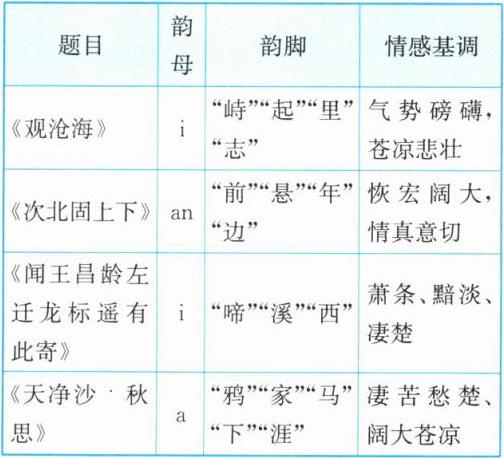 | 题目 | 韵母 | 韵脚 | 情感基调 |
|---|---|---|---|
| 《观沧海》 | i | “峙”“起”“里”“志” | 气势磅礴，苍凉悲壮 |
| 《次北固上下》 | an | “前”“悬”“年”“边” | 恢宏阔大，情真意切 |
| 《闻王昌龄左迁龙标遥有此寄》 | i | “啼”“溪”“西” | 萧条、黯淡、凄楚 |
| 《天净沙·秋思》 | a | “鸦”“家”“马”“下”“涯” | 凄苦愁楚、阔大苍凉 |